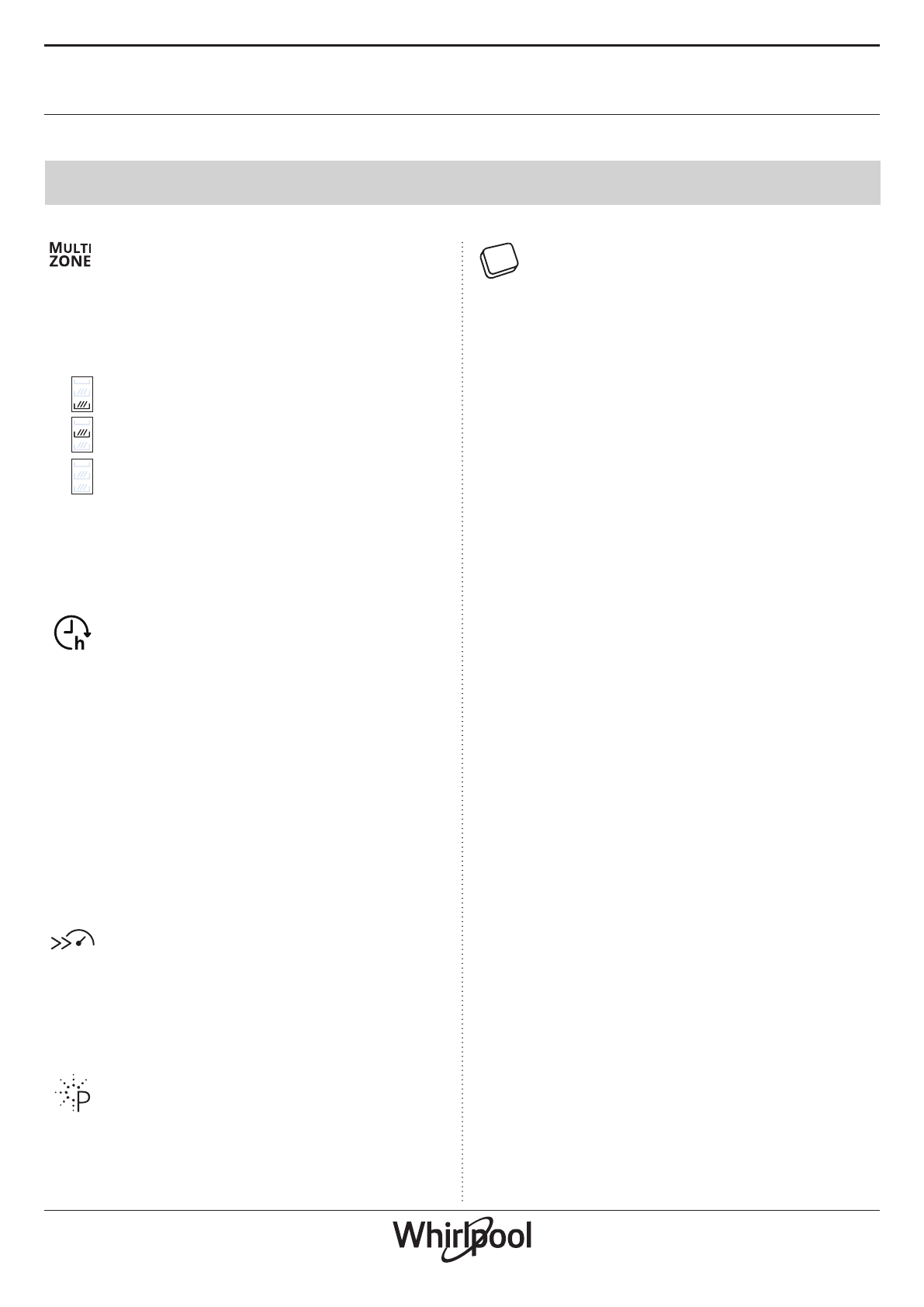 MULTI
ZONE

h

P

Whirlpool